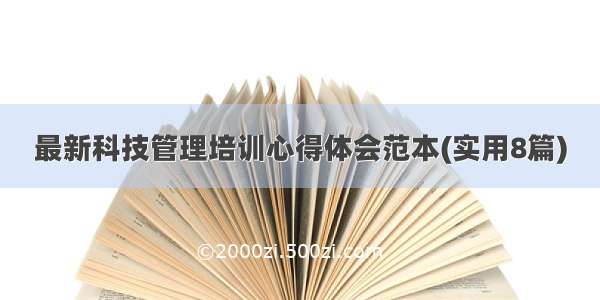 最新科技管理培训心得体会范本(实用8篇)

©2000zi.500zi.com